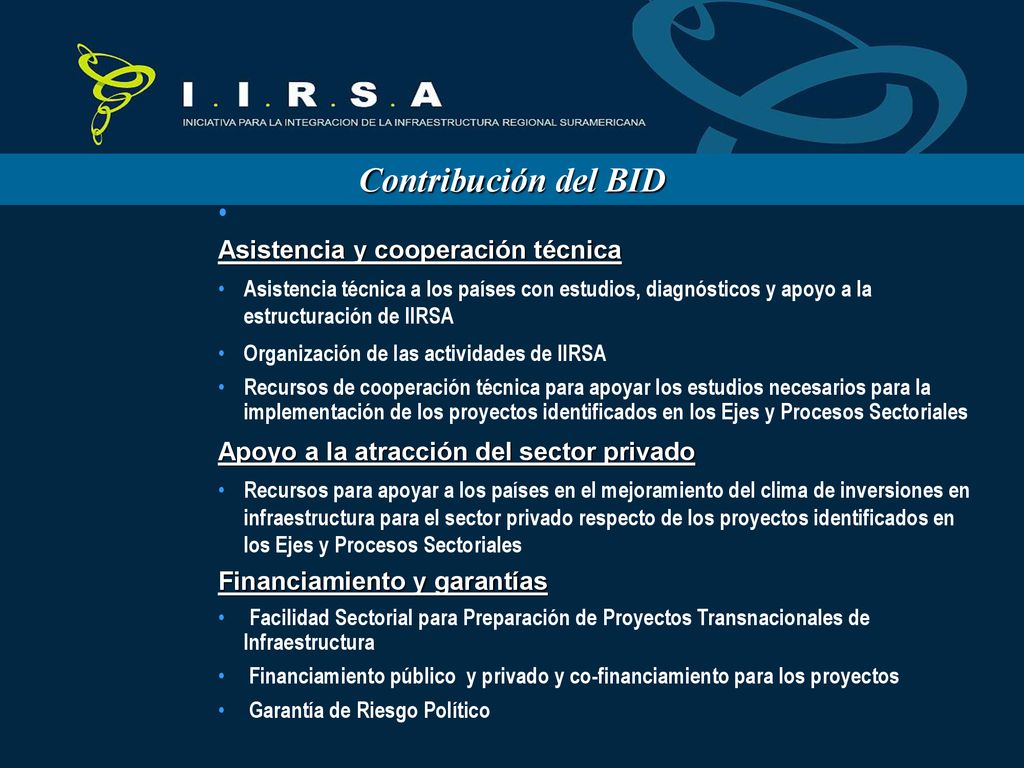 I . I . R . S . A
INICIATIVA PARA LA INTEGRACION DE LA INFRAESTRUCTURA REGIONAL SURAMERICANA

Contribución del BID

•

Asistencia y cooperación técnica

• Asistencia técnica a los países con estudios, diagnósticos y apoyo a la estructuración de IIRSA

• Organización de las actividades de IIRSA

• Recursos de cooperación técnica para apoyar los estudios necesarios para la implementación de los proyectos identificados en los Ejes y Procesos Sectoriales

Apoyo a la atracción del sector privado

• Recursos para apoyar a los países en el mejoramiento del clima de inversiones en infraestructura para el sector privado respecto de los proyectos identificados en los Ejes y Procesos Sectoriales

Financiamiento y garantías

• Facilidad Sectorial para Preparación de Proyectos Transnacionales de Infraestructura

• Financiamiento público y privado y co-financiamiento para los proyectos

• Garantía de Riesgo Político